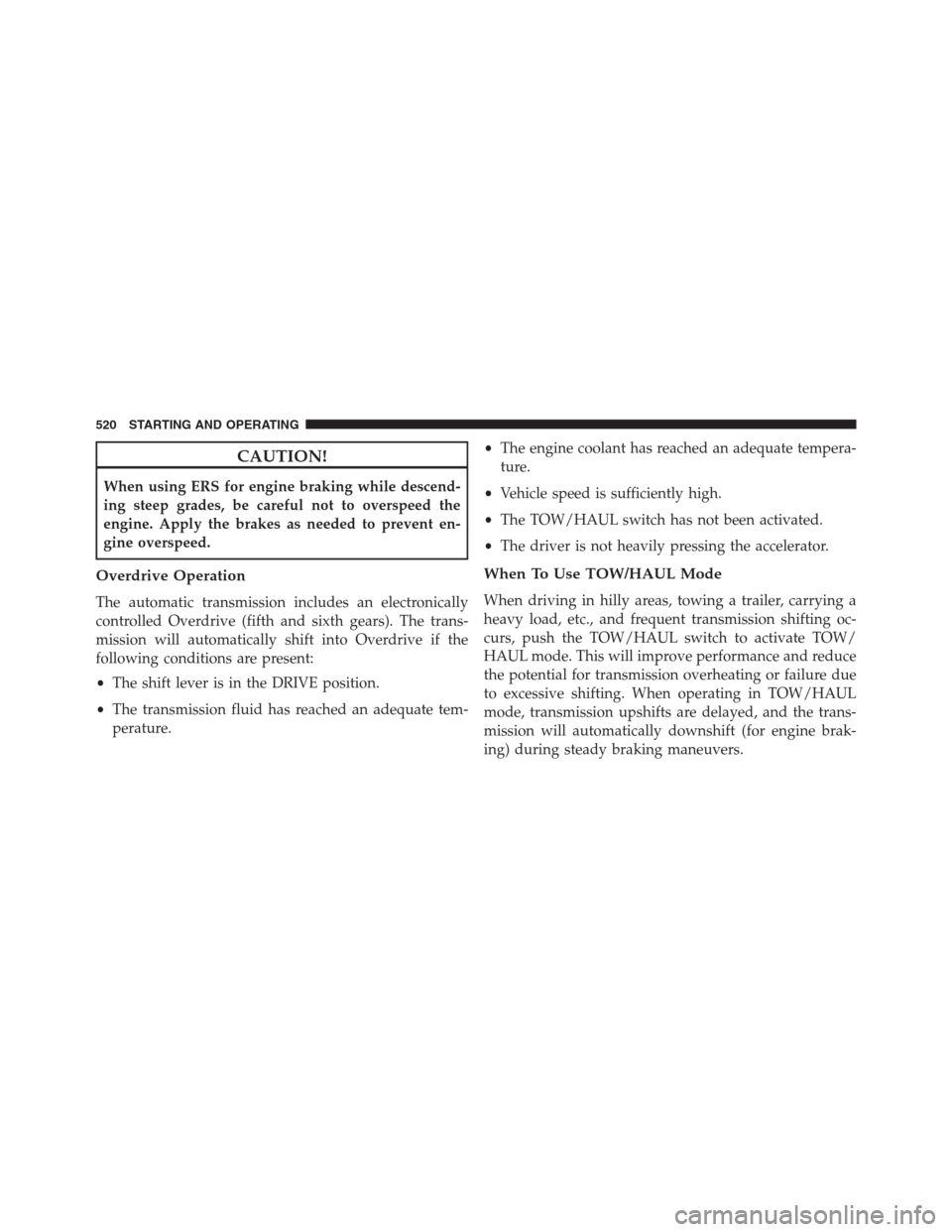 520 STARTING AND OPERATING

CAUTION!

When using ERS for engine braking while descending steep grades, be careful not to overspeed the engine. Apply the brakes as needed to prevent engine overspeed.

Overdrive Operation

The automatic transmission includes an electronically controlled Overdrive (fifth and sixth gears). The transmission will automatically shift into Overdrive if the following conditions are present:

• The shift lever is in the DRIVE position.

• The transmission fluid has reached an adequate temperature.

• The engine coolant has reached an adequate temperature.

• Vehicle speed is sufficiently high.

• The TOW/HAUL switch has not been activated.

• The driver is not heavily pressing the accelerator.

When To Use TOW/HAUL Mode

When driving in hilly areas, towing a trailer, carrying a heavy load, etc., and frequent transmission shifting occurs, push the TOW/HAUL switch to activate TOW/HAUL mode. This will improve performance and reduce the potential for transmission overheating or failure due to excessive shifting. When operating in TOW/HAUL mode, transmission upshifts are delayed, and the transmission will automatically downshift (for engine braking) during steady braking maneuvers.

carmanualsonline.info